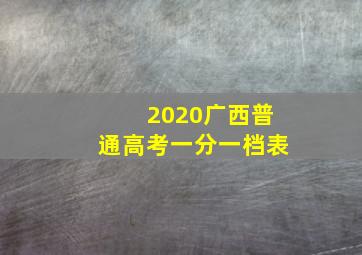 2020广西普通高考一分一档表